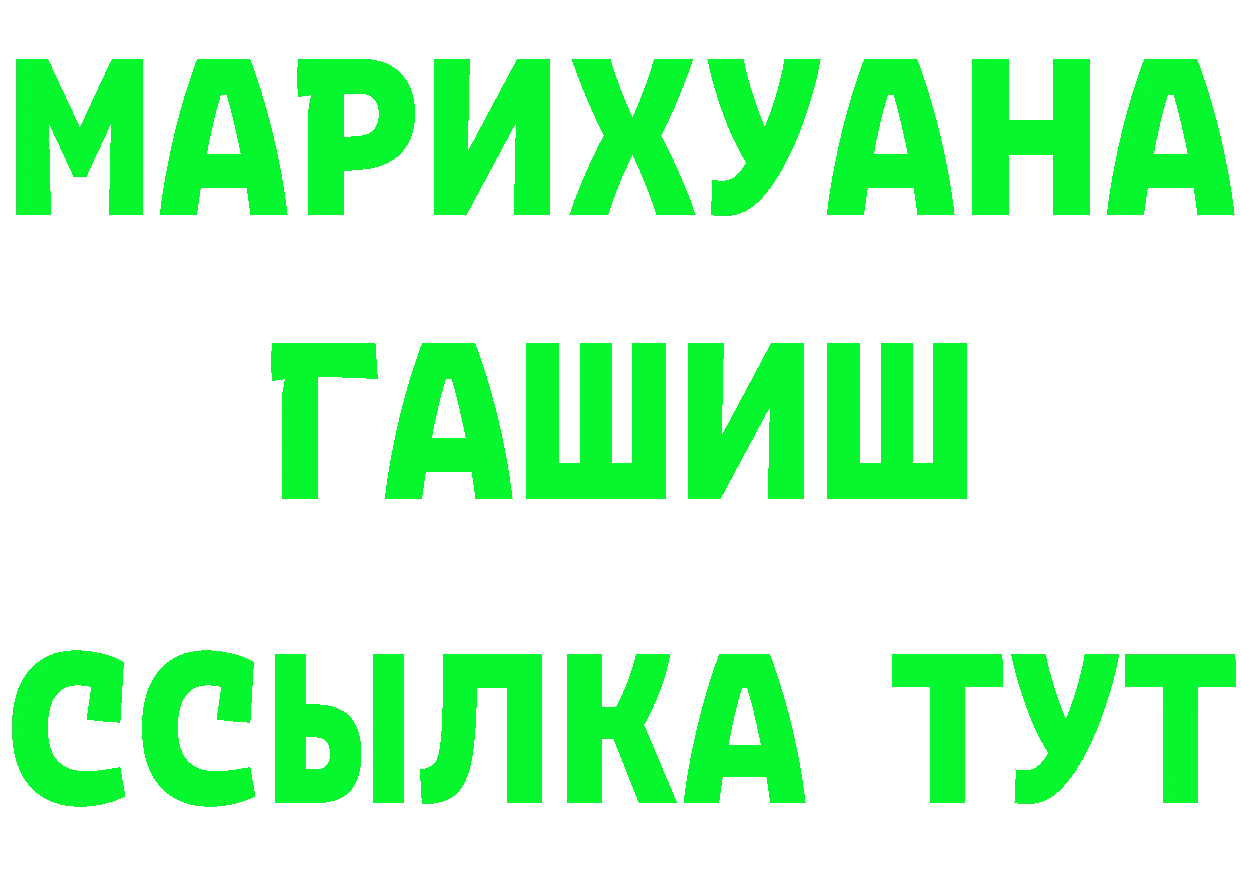 МАРИХУАНА
ГАШИШ
ССЫЛКА ТУТ